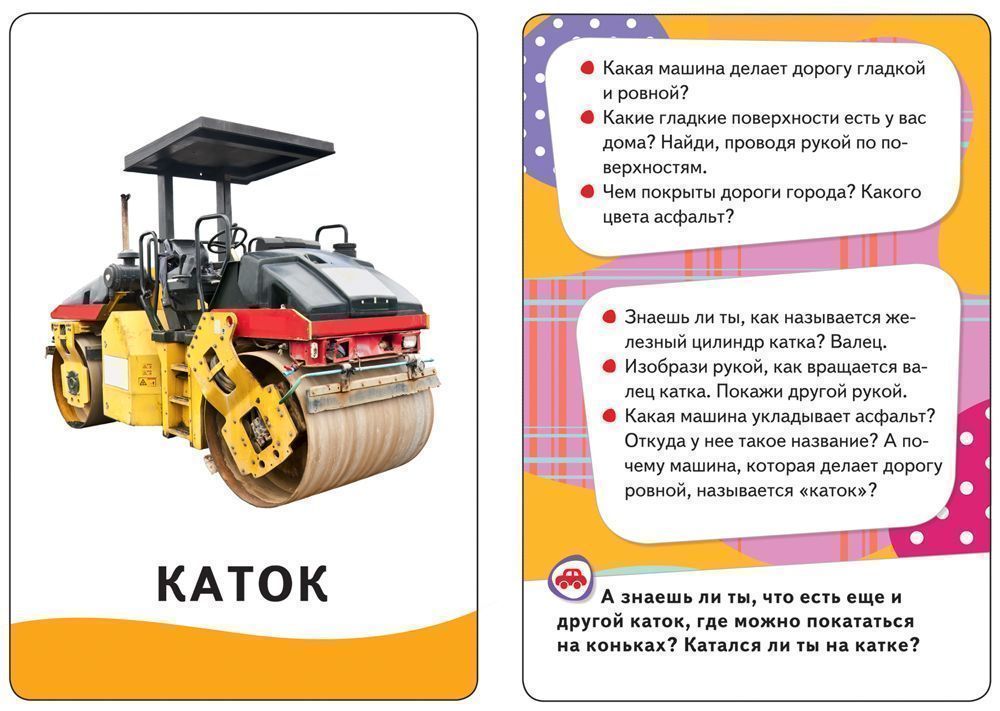 КАТОК

Какая машина делает дорогу гладкой и ровной?

Какие гладкие поверхности есть у вас дома? Найди, проводя рукой по поверхностям.

Чем покрыты дороги города? Какого цвета асфальт?

Знаешь ли ты, как называется железный цилиндр катка? Валец.

Изобрази рукой, как вращается валец катка. Покажи другой рукой.

Какая машина укладывает асфальт? Откуда у нее такое название? А почему машина, которая делает дорогу ровной, называется «каток»?

А знаешь ли ты, что есть еще и другой каток, где можно покататься на коньках? Катался ли ты на катке?